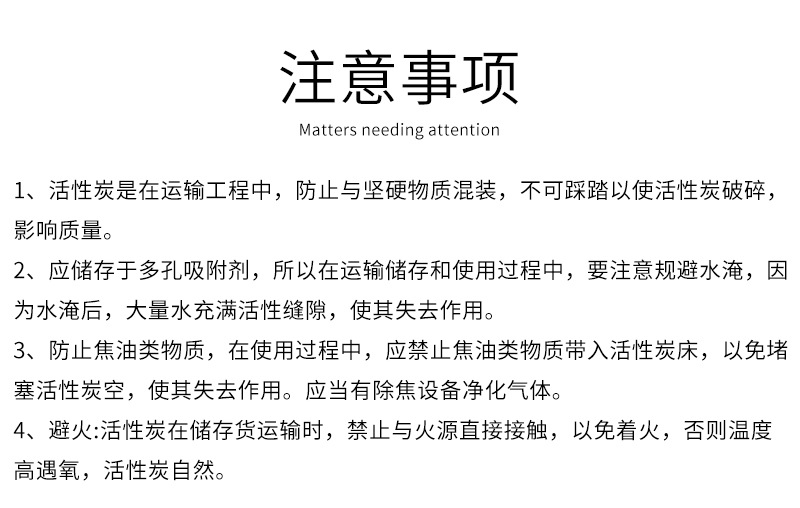 注意事项

Matters needing attention

1、活性炭是在运输工程中，防止与坚硬物质混装，不可踩踏以使活性炭破碎，影响质量。

2、应储存于多孔吸附剂，所以在运输储存和使用过程中，要注意规避水淹，因为水淹后，大量水充满活性缝隙，使其失去作用。

3、防止焦油类物质，在使用过程中，应禁止焦油类物质带入活性炭床，以免堵塞活性炭空，使其失去作用。应当有除焦设备净化气体。

4、避火:活性炭在储存货运输时，禁止与火源直接接触，以免着火，否则温度高遇氧，活性炭自然。